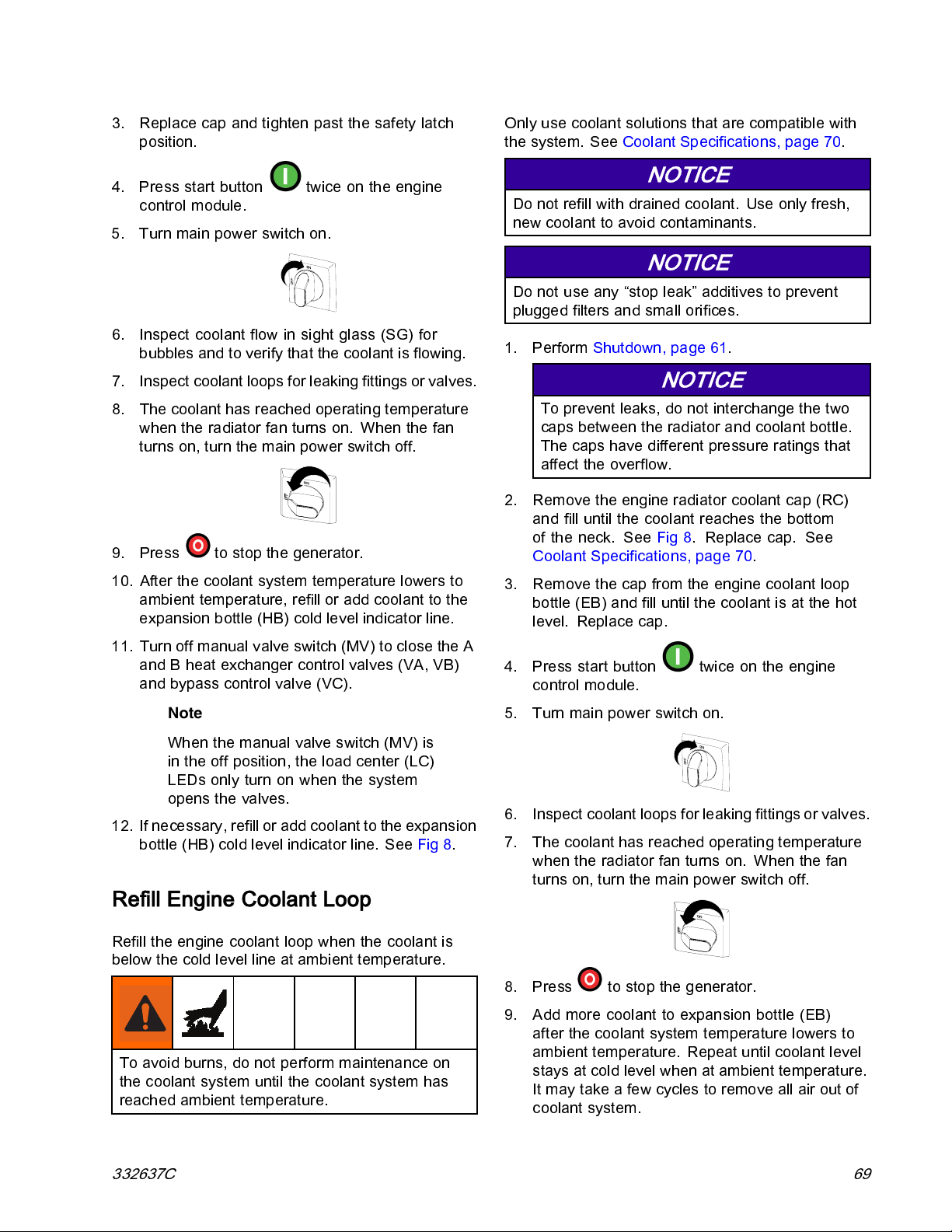 3. Replace cap and tighten past the safety latch position.

4. Press start button twice on the engine control module.

5. Turn main power switch on.

6. Inspect coolant flow in sight glass (SG) for bubbles and to verify that the coolant is flowing.

7. Inspect coolant loops for leaking fittings or valves.

8. The coolant has reached operating temperature when the radiator fan turns on. When the fan turns on, turn the main power switch off.

9. Press to stop the generator.

10. After the coolant system temperature lowers to ambient temperature, refill or add coolant to the expansion bottle (HB) cold level indicator line.

11. Turn off manual valve switch (MV) to close the A and B heat exchanger control valves (VA, VB) and bypass control valve (VC).

Note

When the manual valve switch (MV) is in the off position, the load center (LC) LEDs only turn on when the system opens the valves.

12. If necessary, refill or add coolant to the expansion bottle (HB) cold level indicator line. See Fig 8.

Refill Engine Coolant Loop

Refill the engine coolant loop when the coolant is below the cold level line at ambient temperature.

To avoid burns, do not perform maintenance on the coolant system until the coolant system has reached ambient temperature.

Only use coolant solutions that are compatible with the system. See Coolant Specifications, page 70.

NOTICE

Do not refill with drained coolant. Use only fresh, new coolant to avoid contaminants.

NOTICE

Do not use any “stop leak” additives to prevent plugged filters and small orifices.

1. Perform Shutdown, page 61.

NOTICE

To prevent leaks, do not interchange the two caps between the radiator and coolant bottle. The caps have different pressure ratings that affect the overflow.

2. Remove the engine radiator coolant cap (RC) and fill until the coolant reaches the bottom of the neck. See Fig 8. Replace cap. See Coolant Specifications, page 70.

3. Remove the cap from the engine coolant loop bottle (EB) and fill until the coolant is at the hot level. Replace cap.

4. Press start button twice on the engine control module.

5. Turn main power switch on.

6. Inspect coolant loops for leaking fittings or valves.

7. The coolant has reached operating temperature when the radiator fan turns on. When the fan turns on, turn the main power switch off.

8. Press to stop the generator.

9. Add more coolant to expansion bottle (EB) after the coolant system temperature lowers to ambient temperature. Repeat until coolant level stays at cold level when at ambient temperature. It may take a few cycles to remove all air out of coolant system.

332637C

69